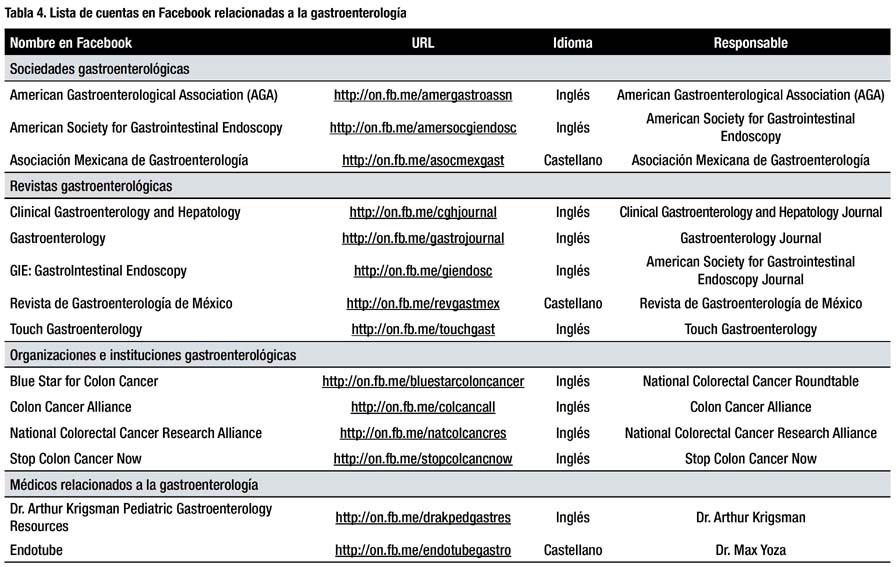 Tabla 4. Lista de cuentas en Facebook relacionadas a la gastroenterología

| Nombre en Facebook | URL | Idioma | Responsable |
|---|---|---|---|
| Sociedades gastroenterológicas | | | |
| American Gastroenterological Association (AGA) | http://on.fb.me/amergastroassn | Inglés | American Gastroenterological Association (AGA) |
| American Society for Gastrointestinal Endoscopy | http://on.fb.me/amersocgiendosc | Inglés | American Society for Gastrointestinal Endoscopy |
| Asociación Mexicana de Gastroenterología | http://on.fb.me/asocmexgast | Castellano | Asociación Mexicana de Gastroenterología |
| Revistas gastroenterológicas | | | |
| Clinical Gastroenterology and Hepatology | http://on.fb.me/cghjournal | Inglés | Clinical Gastroenterology and Hepatology Journal |
| Gastroenterology | http://on.fb.me/gastrojournal | Inglés | Gastroenterology Journal |
| GIE: GastroIntestinal Endoscopy | http://on.fb.me/giendosc | Inglés | American Society for Gastrointestinal Endoscopy Journal |
| Revista de Gastroenterología de México | http://on.fb.me/revgastmex | Castellano | Revista de Gastroenterología de México |
| Touch Gastroenterology | http://on.fb.me/touchgast | Inglés | Touch Gastroenterology |
| Organizaciones e instituciones gastroenterológicas | | | |
| Blue Star for Colon Cancer | http://on.fb.me/bluestarcoloncancer | Inglés | National Colorectal Cancer Roundtable |
| Colon Cancer Alliance | http://on.fb.me/colcancall | Inglés | Colon Cancer Alliance |
| National Colorectal Cancer Research Alliance | http://on.fb.me/natcolcancres | Inglés | National Colorectal Cancer Research Alliance |
| Stop Colon Cancer Now | http://on.fb.me/stopcolcancnow | Inglés | Stop Colon Cancer Now |
| Médicos relacionados a la gastroenterología | | | |
| Dr. Arthur Krigsman Pediatric Gastroenterology Resources | http://on.fb.me/drakpedgastres | Inglés | Dr. Arthur Krigsman |
| Endotube | http://on.fb.me/endotubegastro | Castellano | Dr. Max Yoza |